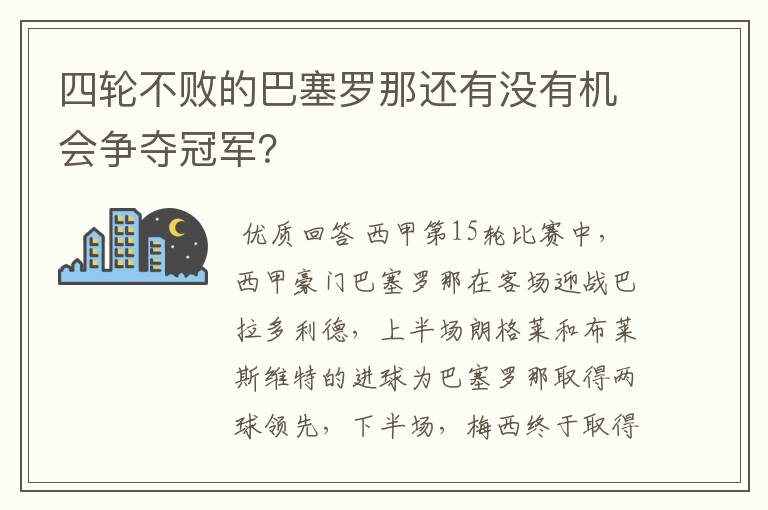 四轮不败的巴塞罗那还有没有机会争夺冠军？

优质回答 西甲第15轮比赛中，西甲豪门巴塞罗那在客场迎战巴拉多利德，上半场朗格莱和布莱斯维特的进球为巴塞罗那取得两球领先，下半场，梅西终于取得